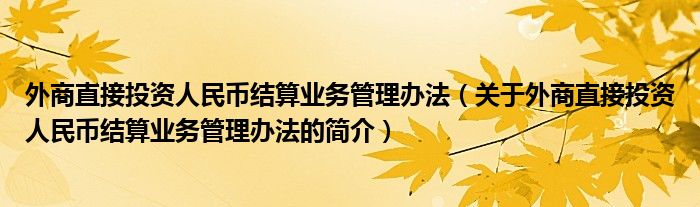 外商直接投资人民币结算业务管理办法（关于外商直接投资人民币结算业务管理办法的简介）